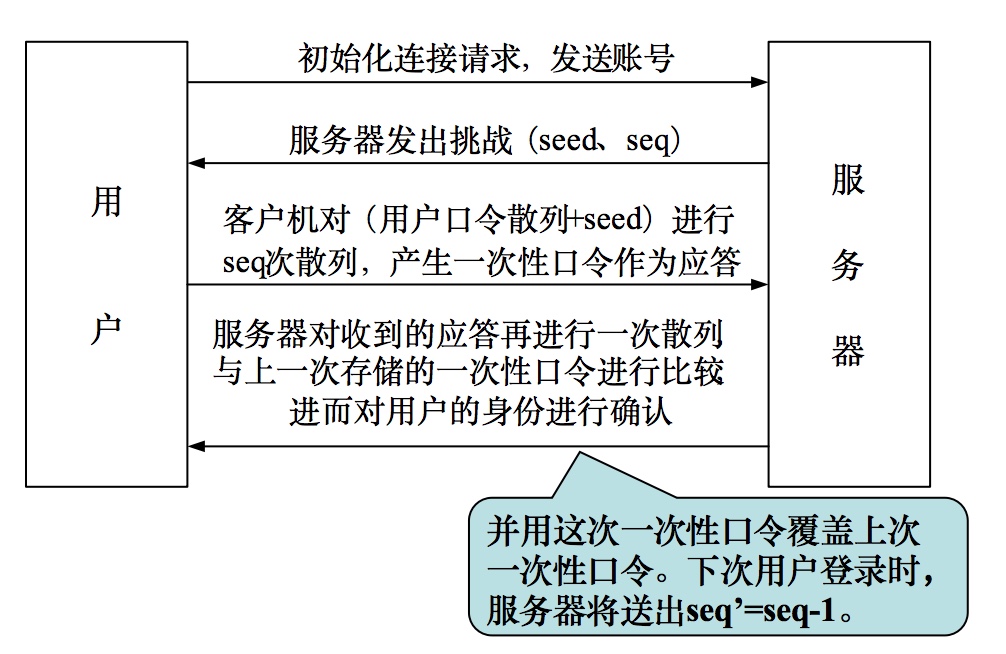 用户

初始化连接请求，发送账号

服务器发出挑战（seed、seq）

客户机对（用户口令散列+seed）进行seq次散列，产生一次性口令作为应答

服务器对收到的应答再进行一次散列与上一次存储的一次性口令进行比较进而对用户的身份进行确认

服务器

并用这次一次性口令覆盖上次一次性口令。下次用户登录时，服务器将送出seq’=seq-1。